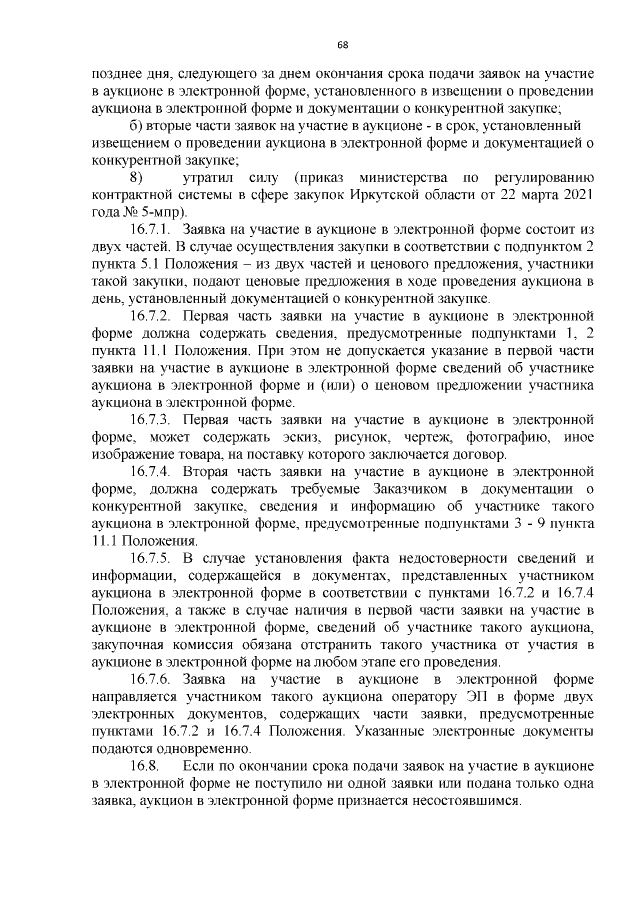 68

позднее дня, следующего за днем окончания срока подачи заявок на участие в аукционе в электронной форме, установленного в извещении о проведении аукциона в электронной форме и документации о конкурентной закупке;

б) вторые части заявок на участие в аукционе - в срок, установленный извещением о проведении аукциона в электронной форме и документацией о конкурентной закупке;

8) утратил силу (приказ министерства по регулированию контрактной системы в сфере закупок Иркутской области от 22 марта 2021 года № 5-мпр).

16.7.1. Заявка на участие в аукционе в электронной форме состоит из двух частей. В случае осуществления закупки в соответствии с подпунктом 2 пункта 5.1 Положения – из двух частей и ценового предложения, участники такой закупки, подают ценовые предложения в ходе проведения аукциона в день, установленный документацией о конкурентной закупке.

16.7.2. Первая часть заявки на участие в аукционе в электронной форме должна содержать сведения, предусмотренные подпунктами 1, 2 пункта 11.1 Положения. При этом не допускается указание в первой части заявки на участие в аукционе в электронной форме сведений об участнике аукциона в электронной форме и (или) о ценовом предложении участника аукциона в электронной форме.

16.7.3. Первая часть заявки на участие в аукционе в электронной форме, может содержать эскиз, рисунок, чертеж, фотографию, иное изображение товара, на поставку которого заключается договор.

16.7.4. Вторая часть заявки на участие в аукционе в электронной форме, должна содержать требуемые Заказчиком в документации о конкурентной закупке, сведения и информацию об участнике такого аукциона в электронной форме, предусмотренные подпунктами 3 - 9 пункта 11.1 Положения.

16.7.5. В случае установления факта недостоверности сведений и информации, содержащейся в документах, представленных участником аукциона в электронной форме в соответствии с пунктами 16.7.2 и 16.7.4 Положения, а также в случае наличия в первой части заявки на участие в аукционе в электронной форме, сведений об участнике такого аукциона, закупочная комиссия обязана отстранить такого участника от участия в аукционе в электронной форме на любом этапе его проведения.

16.7.6. Заявка на участие в аукционе в электронной форме направляется участником такого аукциона оператору ЭП в форме двух электронных документов, содержащих части заявки, предусмотренные пунктами 16.7.2 и 16.7.4 Положения. Указанные электронные документы подаются одновременно.

16.8. Если по окончании срока подачи заявок на участие в аукционе в электронной форме не поступило ни одной заявки или подана только одна заявка, аукцион в электронной форме признается несостоявшимся.